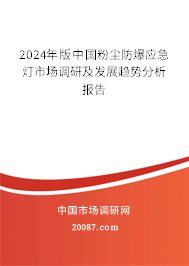 2024年版中国粉尘防爆应急灯市场调研及发展趋势分析报告

中国市场调研网

20087.com